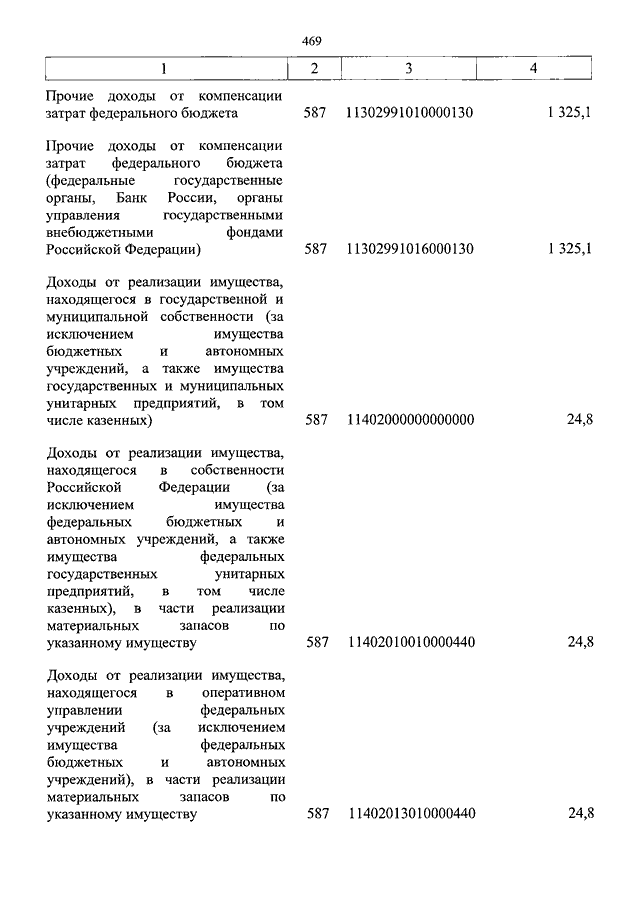 469

| 1 | 2 | 3 | 4 |
|---|---|---|---|
| Прочие доходы от компенсации затрат федерального бюджета | 587 | 11302991010000130 | 1 325,1 |
| Прочие доходы от компенсации затрат федерального бюджета (федеральные государственные органы, Банк России, органы управления государственными внебюджетными фондами Российской Федерации) | 587 | 11302991016000130 | 1 325,1 |
| Доходы от реализации имущества, находящегося в государственной и муниципальной собственности (за исключением имущества бюджетных и автономных учреждений, а также имущества государственных и муниципальных унитарных предприятий, в том числе казенных) | 587 | 11402000000000000 | 24,8 |
| Доходы от реализации имущества, находящегося в собственности Российской Федерации (за исключением имущества федеральных бюджетных и автономных учреждений, а также имущества федеральных государственных унитарных предприятий, в том числе казенных), в части реализации материальных запасов по указанному имуществу | 587 | 11402010010000440 | 24,8 |
| Доходы от реализации имущества, находящегося в оперативном управлении федеральных учреждений (за исключением имущества федеральных бюджетных и автономных учреждений), в части реализации материальных запасов по указанному имуществу | 587 | 11402013010000440 | 24,8 |